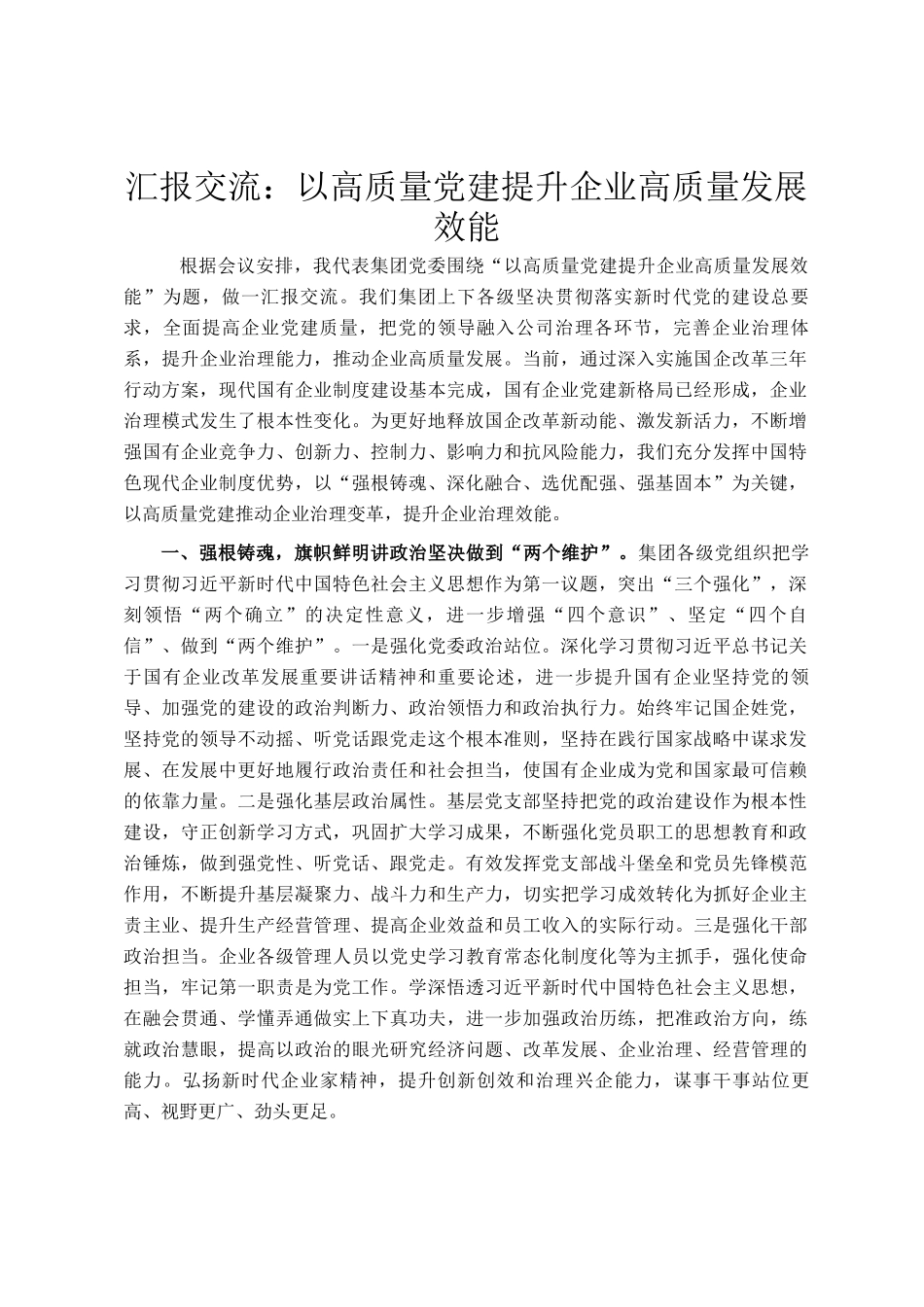 汇报交流：以高质量党建提升企业高质量发展效能

根据会议安排，我代表集团党委围绕“以高质量党建提升企业高质量发展效能”为题，做一汇报交流。我们集团上下各级坚决贯彻落实新时代党的建设总要求，全面提高企业党建质量，把党的领导融入公司治理各环节，完善企业治理体系，提升企业治理能力，推动企业高质量发展。当前，通过深入实施国企改革三年行动方案，现代国有企业制度建设基本完成，国有企业党建新格局已经形成，企业治理模式发生了根本性变化。为更好地释放国企改革新动能、激发新活力，不断增强国有企业竞争力、创新力、控制力、影响力和抗风险能力，我们充分发挥中国特色现代企业制度优势，以“强根铸魂、深化融合、选优配强、强基固本”为关键，以高质量党建推动企业治理变革，提升企业治理效能。

一、强根铸魂，旗帜鲜明讲政治坚决做到“两个维护”。集团各级党组织把学习贯彻习近平新时代中国特色社会主义思想作为第一议题，突出“三个强化”，深刻领悟“两个确立”的决定性意义，进一步增强“四个意识”、坚定“四个自信”、做到“两个维护”。一是强化党委政治站位。深化学习贯彻习近平总书记关于国有企业改革发展重要讲话精神和重要论述，进一步提升国有企业坚持党的领导、加强党的建设的政治判断力、政治领悟力和政治执行力。始终牢记国企姓党，坚持党的领导不动摇、听党话跟党走这个根本准则，坚持在践行国家战略中谋求发展、在发展中更好地履行政治责任和社会担当，使国有企业成为党和国家最可信赖的依靠力量。二是强化基层政治属性。基层党支部坚持把党的政治建设作为根本性建设，守正创新学习方式，巩固扩大学习成果，不断强化党员职工的思想教育和政治锤炼，做到强党性、听党话、跟党走。有效发挥党支部战斗堡垒和党员先锋模范作用，不断提升基层凝聚力、战斗力和生产力，切实把学习成效转化为抓好企业主责主业、提升生产经营管理、提高企业效益和员工收入的实际行动。三是强化干部政治担当。企业各级管理人员以党史学习教育常态化制度化等为主抓手，强化使命担当，牢记第一职责是为党工作。学深悟透习近平新时代中国特色社会主义思想，在融会贯通、学懂弄通做实上下真功夫，进一步加强政治历练，把准政治方向，练就政治慧眼，提高以政治的眼光研究经济问题、改革发展、企业治理、经营管理的能力。弘扬新时代企业家精神，提升创新创效和治理兴企能力，谋事干事站位更高、视野更广、劲头更足。